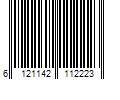 6 121142 112223